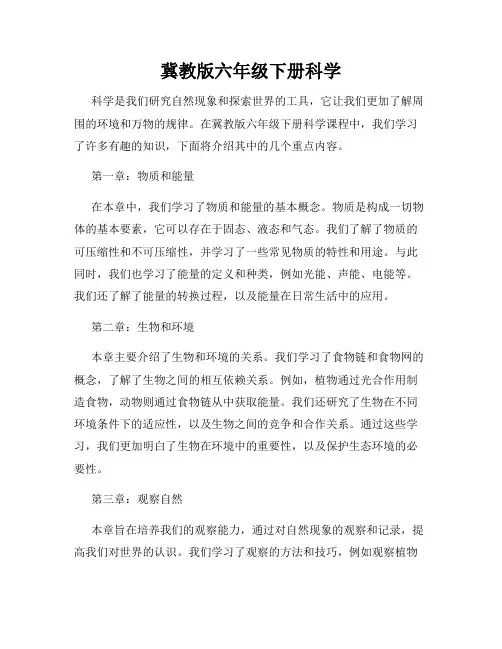 冀教版六年级下册科学

科学是我们研究自然现象和探索世界的工具，它让我们更加了解周围的环境和万物的规律。在冀教版六年级下册科学课程中，我们学习了许多有趣的知识，下面将介绍其中的几个重点内容。

第一章：物质和能量

在本章中，我们学习了物质和能量的基本概念。物质是构成一切物体的基本要素，它可以存在于固态、液态和气态。我们了解了物质的可压缩性和不可压缩性，并学习了一些常见物质的特性和用途。与此同时，我们也学习了能量的定义和种类，例如光能、声能、电能等。我们还了解了能量的转换过程，以及能量在日常生活中的应用。

第二章：生物和环境

本章主要介绍了生物和环境的关系。我们学习了食物链和食物网的概念，了解了生物之间的相互依赖关系。例如，植物通过光合作用制造食物，动物则通过食物链从中获取能量。我们还研究了生物在不同环境条件下的适应性，以及生物之间的竞争和合作关系。通过这些学习，我们更加明白了生物在环境中的重要性，以及保护生态环境的必要性。

第三章：观察自然

本章旨在培养我们的观察能力，通过对自然现象的观察和记录，提高我们对世界的认识。我们学习了观察的方法和技巧，例如观察植物